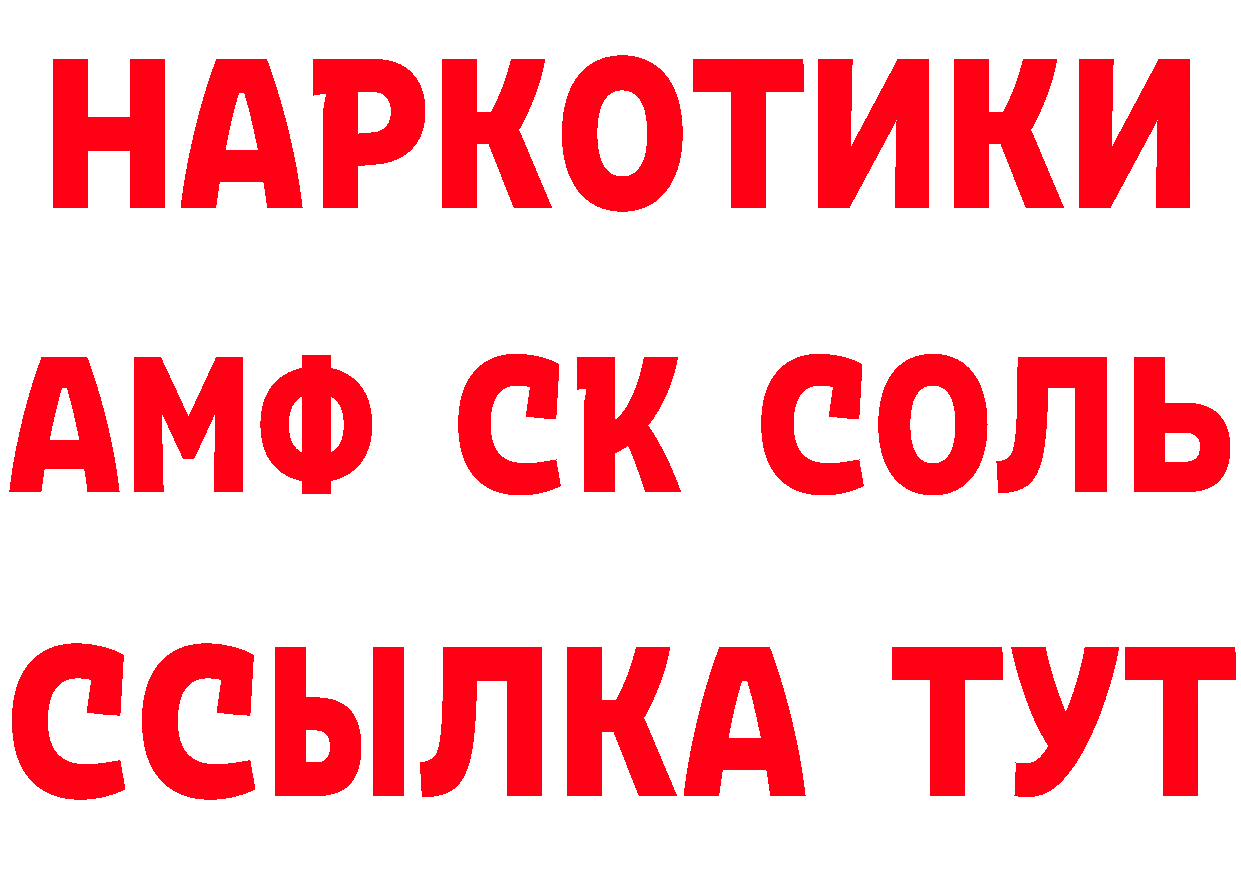 НАРКОТИКИ

АМФ СК СОЛЬ

ССЫЛКА ТУТ